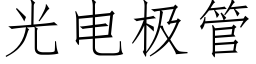 光电极管